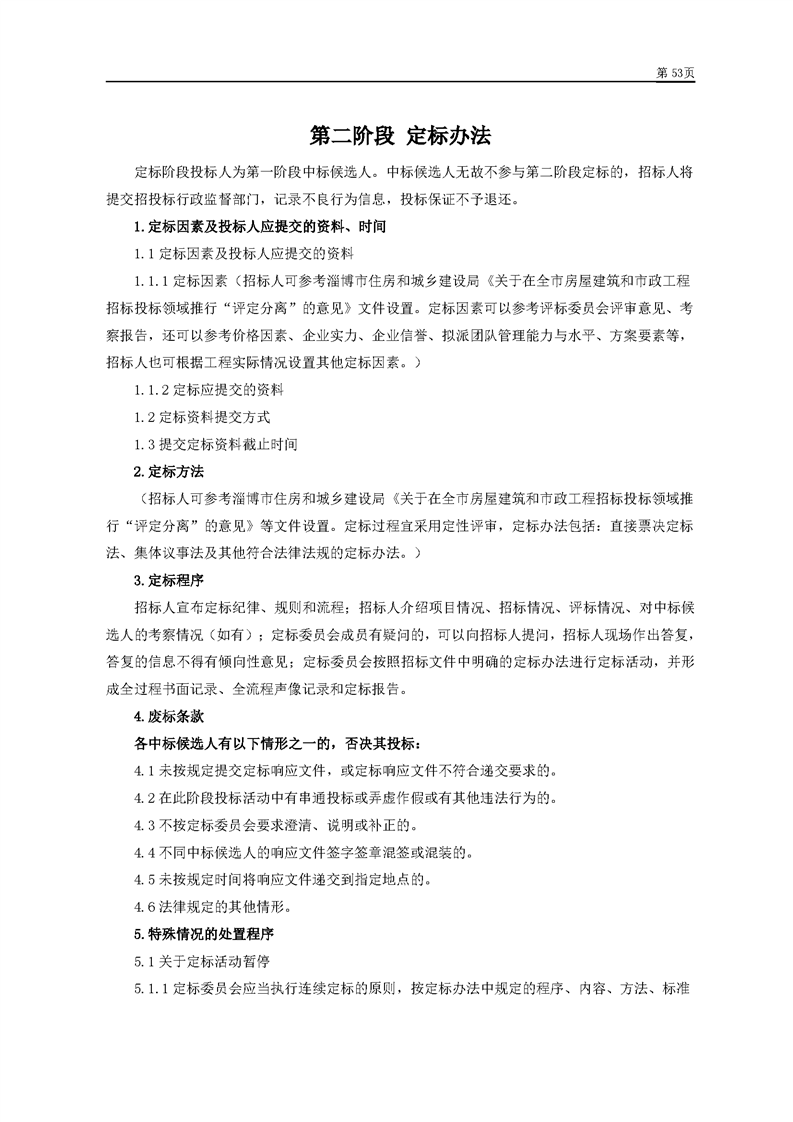 第 53页

第二阶段 定标办法

定标阶段投标人为第一阶段中标候选人。中标候选人无故不参与第二阶段定标的，招标人将提交招投标行政监督部门，记录不良行为信息，投标保证不予退还。

1.定标因素及投标人应提交的资料、时间

1.1 定标因素及投标人应提交的资料

1.1.1 定标因素（招标人可参考淄博市住房和城乡建设局《关于在全市房屋建筑和市政工程招标投标领域推行“评定分离”的意见》文件设置。定标因素可以参考评标委员会评审意见、考察报告，还可以参考价格因素、企业实力、企业信誉、拟派团队管理能力与水平、方案要素等，招标人也可根据工程实际情况设置其他定标因素。）

1.1.2 定标应提交的资料

1.2 定标资料提交方式

1.3 提交定标资料截止时间

2.定标方法

（招标人可参考淄博市住房和城乡建设局《关于在全市房屋建筑和市政工程招标投标领域推行“评定分离”的意见》等文件设置。定标过程宜采用定性评审，定标办法包括：直接票决定标法、集体议事法及其他符合法律法规的定标办法。）

3.定标程序

招标人宣布定标纪律、规则和流程；招标人介绍项目情况、招标情况、评标情况、对中标候选人的考察情况（如有）；定标委员会成员有疑问的，可以向招标人提问，招标人现场作出答复，答复的信息不得有倾向性意见；定标委员会按照招标文件中明确的定标办法进行定标活动，并形成全过程书面记录、全流程声像记录和定标报告。

4.废标条款

各中标候选人有以下情形之一的，否决其投标：

4.1 未按规定提交定标响应文件，或定标响应文件不符合递交要求的。

4.2 在此阶段投标活动中有串通投标或弄虚作假或有其他违法行为的。

4.3 不按定标委员会要求澄清、说明或补正的。

4.4 不同中标候选人的响应文件签字签章混签或混装的。

4.5 未按规定时间将响应文件递交到指定地点的。

4.6 法律规定的其他情形。

5.特殊情况的处置程序

5.1 关于定标活动暂停

5.1.1 定标委员会应当执行连续定标的原则，按定标办法中规定的程序、内容、方法、标准